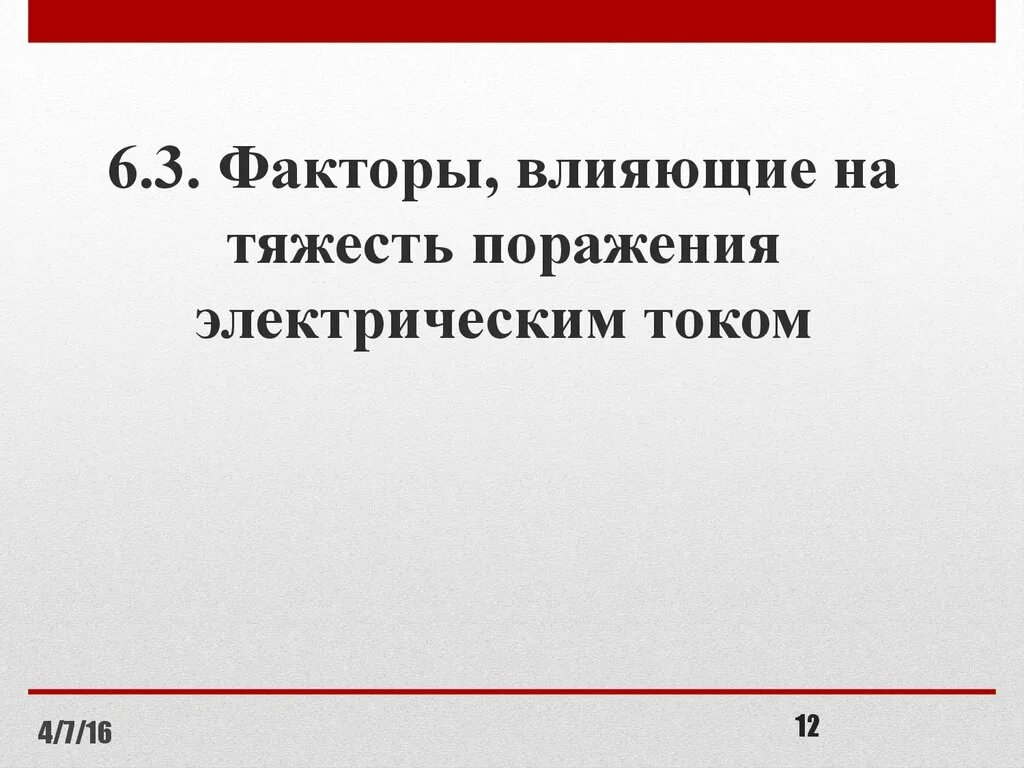 6.3. Факторы, влияющие на тяжесть поражения электрическим током

4/7/16

12